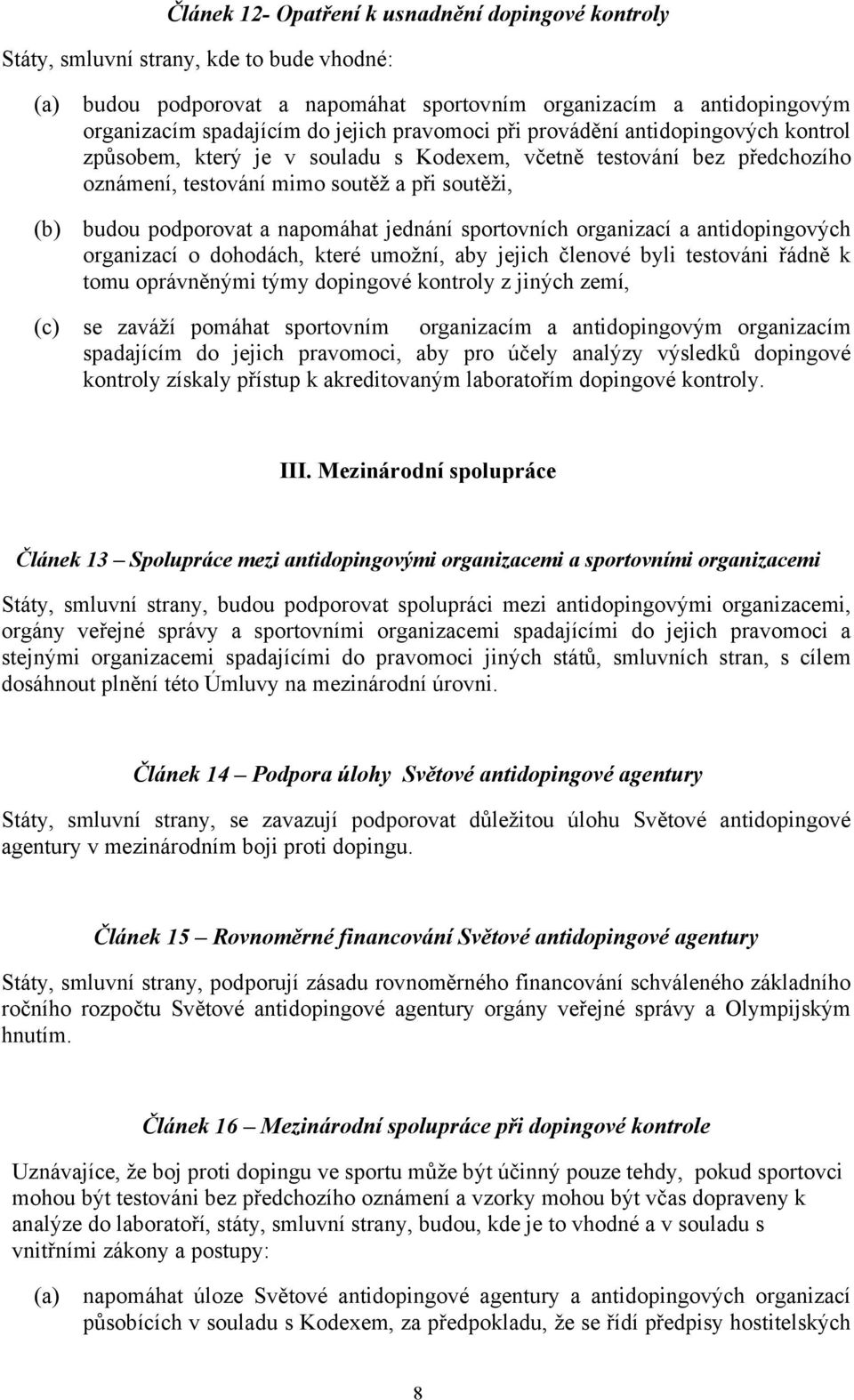 Článek 12- Opatření k usnadnění dopingové kontroly

Státy, smluvní strany, kde to bude vhodné:

(a) budou podporovat a napomáhat sportovním organizacím a antidopingovým organizacím spadajícím do jejich pravomoci při provádění antidopingových kontrol způsobem, který je v souladu s Kodexem, včetně testování bez předchozího oznámení, testování mimo soutěž a při soutěži,

(b) budou podporovat a napomáhat jednání sportovních organizací a antidopingových organizací o dohodách, které umožní, aby jejich členové byli testováni řádně k tomu oprávněnými týmy dopingové kontroly z jiných zemí,

(c) se zaváží pomáhat sportovním organizacím a antidopingovým organizacím spadajícím do jejich pravomoci, aby pro účely analýzy výsledků dopingové kontroly získaly přístup k akreditovaným laboratořím dopingové kontroly.

III. Mezinárodní spolupráce

Článek 13 – Spolupráce mezi antidopingovými organizacemi a sportovními organizacemi

Státy, smluvní strany, budou podporovat spolupráci mezi antidopingovými organizacemi, orgány veřejné správy a sportovními organizacemi spadajícími do jejich pravomoci a stejnými organizacemi spadajícími do pravomoci jiných států, smluvních stran, s cílem dosáhnout plnění této Úmluvy na mezinárodní úrovni.

Článek 14 – Podpora úlohy Světové antidopingové agentury

Státy, smluvní strany, se zavazují podporovat důležitou úlohu Světové antidopingové agentury v mezinárodním boji proti dopingu.

Článek 15 – Rovnoměrné financování Světové antidopingové agentury

Státy, smluvní strany, podporují zásadu rovnoměrného financování schváleného základního ročního rozpočtu Světové antidopingové agentury orgány veřejné správy a Olympijským hnutím.

Článek 16 – Mezinárodní spolupráce při dopingové kontrole

Uznávajíce, že boj proti dopingu ve sportu může být účinný pouze tehdy, pokud sportovci mohou být testováni bez předchozího oznámení a vzorky mohou být včas dopraveny k analýze do laboratoří, státy, smluvní strany, budou, kde je to vhodné a v souladu s vnitřními zákony a postupy:

(a) napomáhat úloze Světové antidopingové agentury a antidopingových organizací působících v souladu s Kodexem, za předpokladu, že se řídí předpisy hostitelských

8